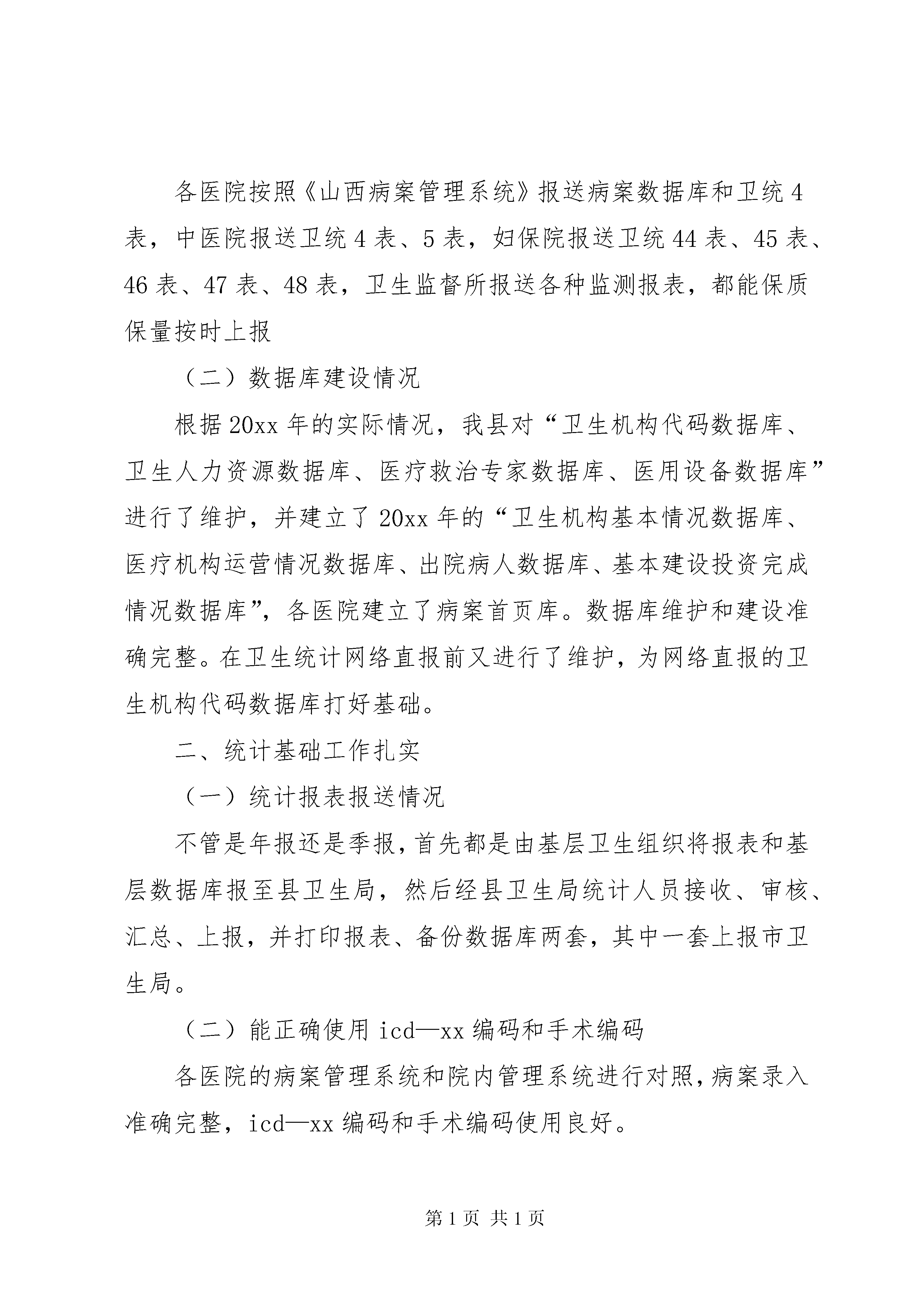 各医院按照《山西病案管理系统》报送病案数据库和卫统4表，中医院报送卫统4表、5表，妇保院报送卫统44表、45表、46表、47表、48表，卫生监督所报送各种监测报表，都能保质保量按时上报

（二）数据库建设情况

根据20xx年的实际情况，我县对“卫生机构代码数据库、卫生人力资源数据库、医疗救治专家数据库、医用设备数据库”进行了维护，并建立了20xx年的“卫生机构基本情况数据库、医疗机构运营情况数据库、出院病人数据库、基本建设投资完成情况数据库”，各医院建立了病案首页库。数据库维护和建设准确完整。在卫生统计网络直报前又进行了维护，为网络直报的卫生机构代码数据库打好基础。

二、统计基础工作扎实

（一）统计报表报送情况

不管是年报还是季报，首先都是由基层卫生组织将报表和基层数据库报至县卫生局，然后经县卫生局统计人员接收、审核、汇总、上报，并打印报表、备份数据库两套，其中一套上报市卫生局。

（二）能正确使用icd—xx编码和手术编码

各医院的病案管理系统和院内管理系统进行对照，病案录入准确完整，icd—xx编码和手术编码使用良好。

第1页 共1页